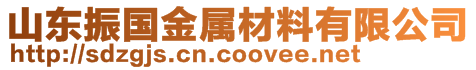 山东振国金属材料有限公司
http://sdzgjs.cn.coovee.net